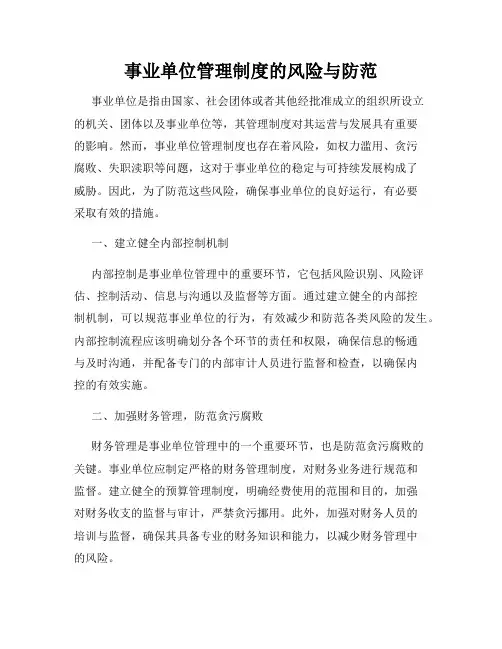 事业单位管理制度的风险与防范

事业单位是指由国家、社会团体或者其他经批准成立的组织所设立的机关、团体以及事业单位等，其管理制度对其运营与发展具有重要的影响。然而，事业单位管理制度也存在着风险，如权力滥用、贪污腐败、失职渎职等问题，这对于事业单位的稳定与可持续发展构成了威胁。因此，为了防范这些风险，确保事业单位的良好运行，有必要采取有效的措施。

一、建立健全内部控制机制

内部控制是事业单位管理中的重要环节，它包括风险识别、风险评估、控制活动、信息与沟通以及监督等方面。通过建立健全的内部控制机制，可以规范事业单位的行为，有效减少和防范各类风险的发生。内部控制流程应该明确划分各个环节的责任和权限，确保信息的畅通与及时沟通，并配备专门的内部审计人员进行监督和检查，以确保内控的有效实施。

二、加强财务管理，防范贪污腐败

财务管理是事业单位管理中的一个重要环节，也是防范贪污腐败的关键。事业单位应制定严格的财务管理制度，对财务业务进行规范和监督。建立健全的预算管理制度，明确经费使用的范围和目的，加强对财务收支的监督与审计，严禁贪污挪用。此外，加强对财务人员的培训与监督，确保其具备专业的财务知识和能力，以减少财务管理中的风险。